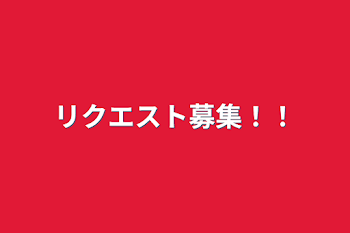 リクエスト募集！！